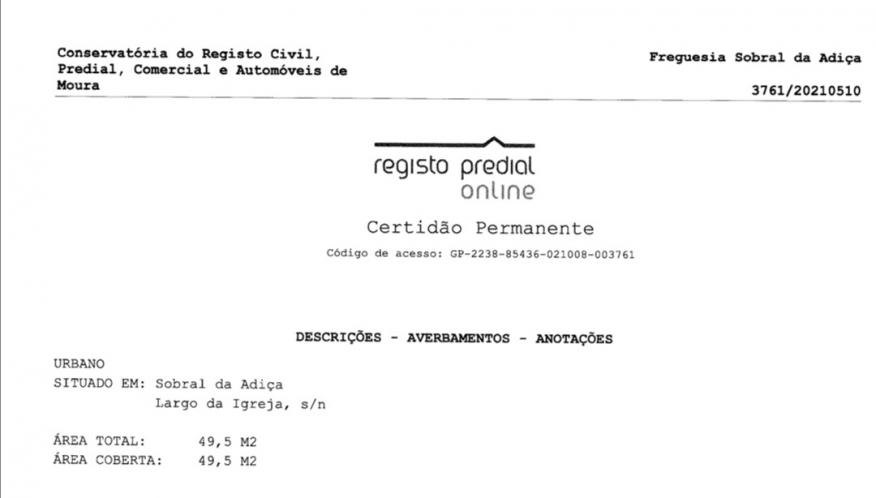 Conservatória do Registo Civil, Predial, Comercial e Automóveis de Moura

Freguesia Sobral da Adiça

3761/20210510

registo predial
online

Certidão Permanente

Código de acesso: GP-2238-85436-021008-003761

DESCRIÇÕES - AVERBAMENTOS - ANOTAÇÕES

URBANO
SITUADO EM: Sobral da Adiça
Largo da Igreja, s/n

ÁREA TOTAL: 49,5 M2
ÁREA COBERTA: 49,5 M2